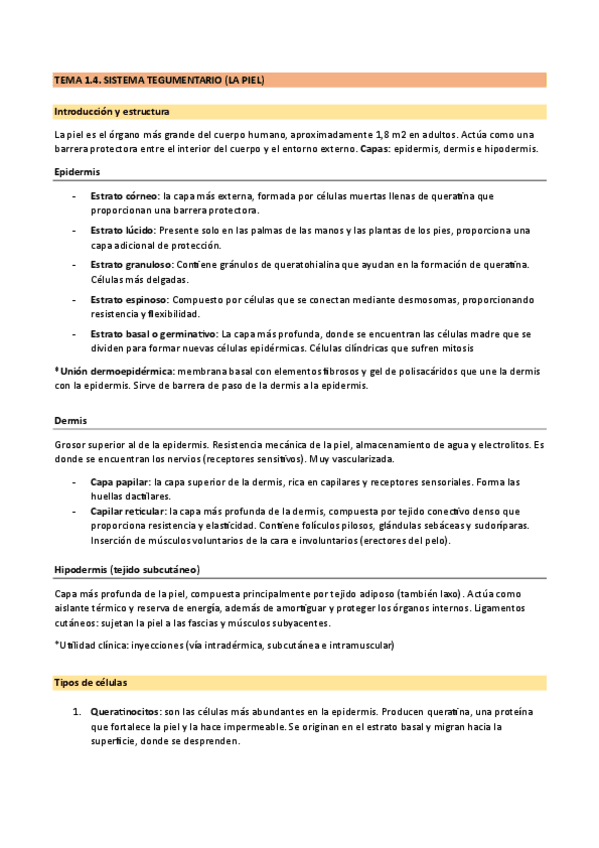 TEMA 1.4. SISTEMA TEGUMENTARIO (LA PIEL)

Introducción y estructura

La piel es el órgano más grande del cuerpo humano, aproximadamente 1,8 m2 en adultos. Actúa como una barrera protectora entre el interior del cuerpo y el entorno externo. Capas: epidermis, dermis e hipodermis.

Epidermis

- Estrato córneo: la capa más externa, formada por células muertas llenas de queratina que proporcionan una barrera protectora.
- Estrato lúcido: Presente solo en las palmas de las manos y las plantas de los pies, proporciona una capa adicional de protección.
- Estrato granuloso: Contiene gránulos de queratohialina que ayudan en la formación de queratina. Células más delgadas.
- Estrato espinoso: Compuesto por células que se conectan mediante desmosomas, proporcionando resistencia y flexibilidad.
- Estrato basal o germinativo: La capa más profunda, donde se encuentran las células madre que se dividen para formar nuevas células epidérmicas. Células cilíndricas que sufren mitosis

*Unión dermoepidérmica: membrana basal con elementos fibrosos y gel de polisacáridos que une la dermis con la epidermis. Sirve de barrera de paso de la dermis a la epidermis.

Dermis

Grosor superior al de la epidermis. Resistencia mecánica de la piel, almacenamiento de agua y electrolitos. Es donde se encuentran los nervios (receptores sensitivos). Muy vascularizada.

- Capa papilar: la capa superior de la dermis, rica en capilares y receptores sensoriales. Forma las huellas dactilares.
- Capilar reticular: la capa más profunda de la dermis, compuesta por tejido conectivo denso que proporciona resistencia y elasticidad. Contiene folículos pilosos, glándulas sebáceas y sudoríparas. Inserción de músculos voluntarios de la cara e involuntarios (erectores del pelo).

Hipodermis (tejido subcutáneo)

Capa más profunda de la piel, compuesta principalmente por tejido adiposo (también laxo). Actúa como aislante térmico y reserva de energía, además de amortiguar y proteger los órganos internos. Ligamentos cutáneos: sujetan la piel a las fascias y músculos subyacentes.

*Utilidad clínica: inyecciones (vía intradérmica, subcutánea e intramuscular)

Tipos de células

1. Queratinocitos: son las células más abundantes en la epidermis. Producen queratina, una proteína que fortalece la piel y la hace impermeable. Se originan en el estrato basal y migran hacia la superficie, donde se desprenden.